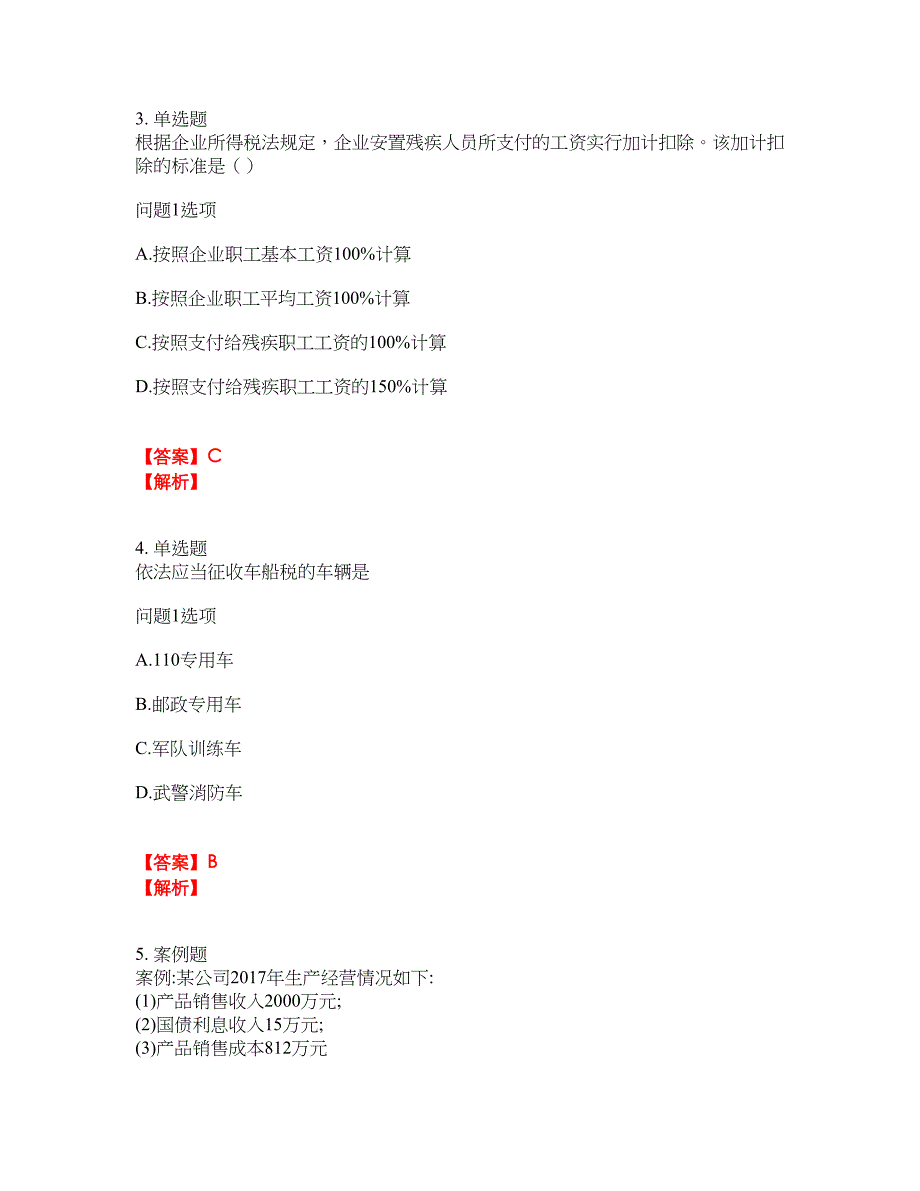 3. 单选题
根据企业所得税法规定，企业安置残疾人员所支付的工资实行加计扣除。该加计扣除的标准是（ ）

问题1选项

A.按照企业职工基本工资100%计算

B.按照企业职工平均工资100%计算

C.按照支付给残疾职工工资的100%计算

D.按照支付给残疾职工工资的150%计算

【答案】C
【解析】

4. 单选题
依法应当征收车船税的车辆是

问题1选项

A.110专用车

B.邮政专用车

C.军队训练车

D.武警消防车

【答案】B
【解析】

5. 案例题
案例:某公司2017年生产经营情况如下:
(1)产品销售收入2000万元;
(2)国债利息收入15万元;
(3)产品销售成本812万元